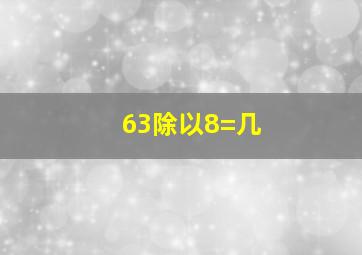 63除以8=几